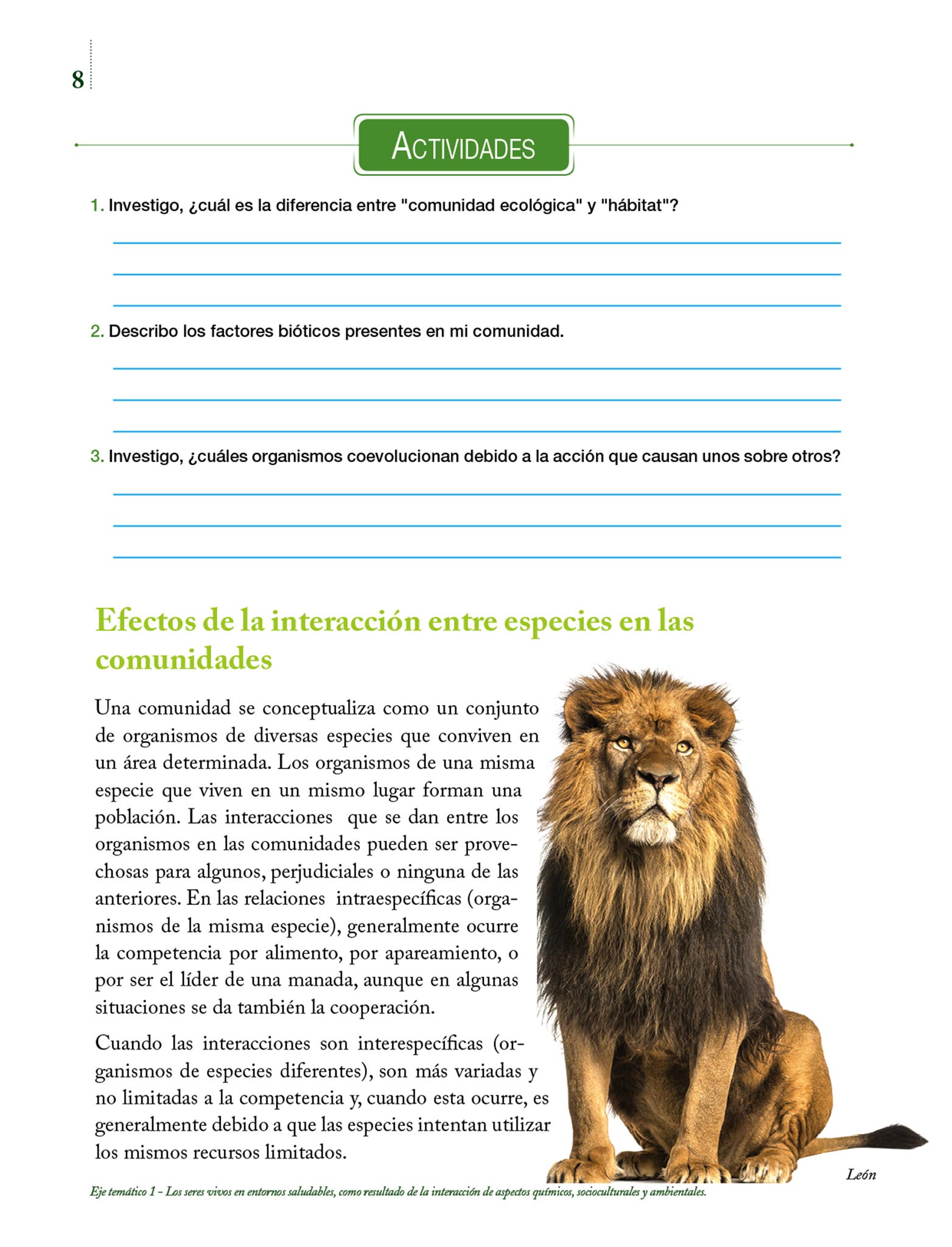 8

ACTIVIDADES

1. Investigo, ¿cuál es la diferencia entre "comunidad ecológica" y "hábitat"?

2. Describo los factores bióticos presentes en mi comunidad.

3. Investigo, ¿cuáles organismos coevolucionan debido a la acción que causan unos sobre otros?

Efectos de la interacción entre especies en las comunidades

Una comunidad se conceptualiza como un conjunto de organismos de diversas especies que conviven en un área determinada. Los organismos de una misma especie que viven en un mismo lugar forman una población. Las interacciones que se dan entre los organismos en las comunidades pueden ser provechosas para algunos, perjudiciales o ninguna de las anteriores. En las relaciones intraespecíficas (organismos de la misma especie), generalmente ocurre la competencia por alimento, por apareamiento, o por ser el líder de una manada, aunque en algunas situaciones se da también la cooperación.

Cuando las interacciones son interespecíficas (organismos de especies diferentes), son más variadas y no limitadas a la competencia y, cuando esta ocurre, es generalmente debido a que las especies intentan utilizar los mismos recursos limitados.

León

Eje temático 1 – Los seres vivos en entornos saludables, como resultado de la interacción de aspectos químicos, socioculturales y ambientales.